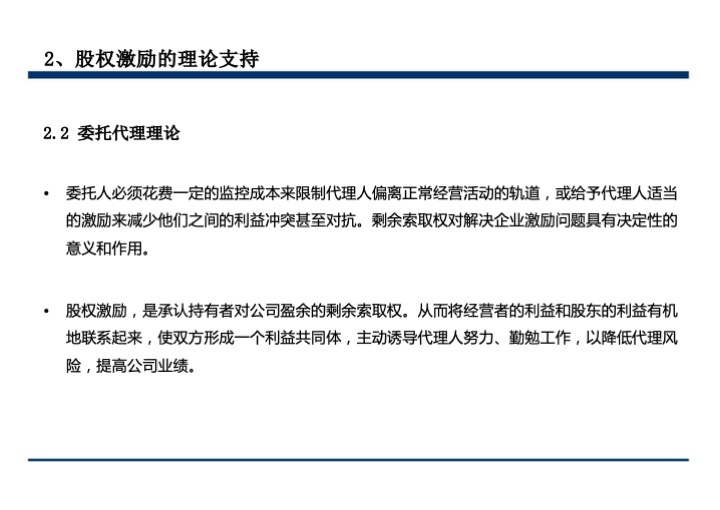 2、股权激励的理论支持

2.2 委托代理理论

• 委托人必须花费一定的监控成本来限制代理人偏离正常经营活动的轨道，或给予代理人适当的激励来减少他们之间的利益冲突甚至对抗。剩余索取权对解决企业激励问题具有决定性的意义和作用。

• 股权激励，是承认持有者对公司盈余的剩余索取权。从而将经营者的利益和股东的利益有机地联系起来，使双方形成一个利益共同体，主动诱导代理人努力、勤勉工作，以降低代理风险，提高公司业绩。